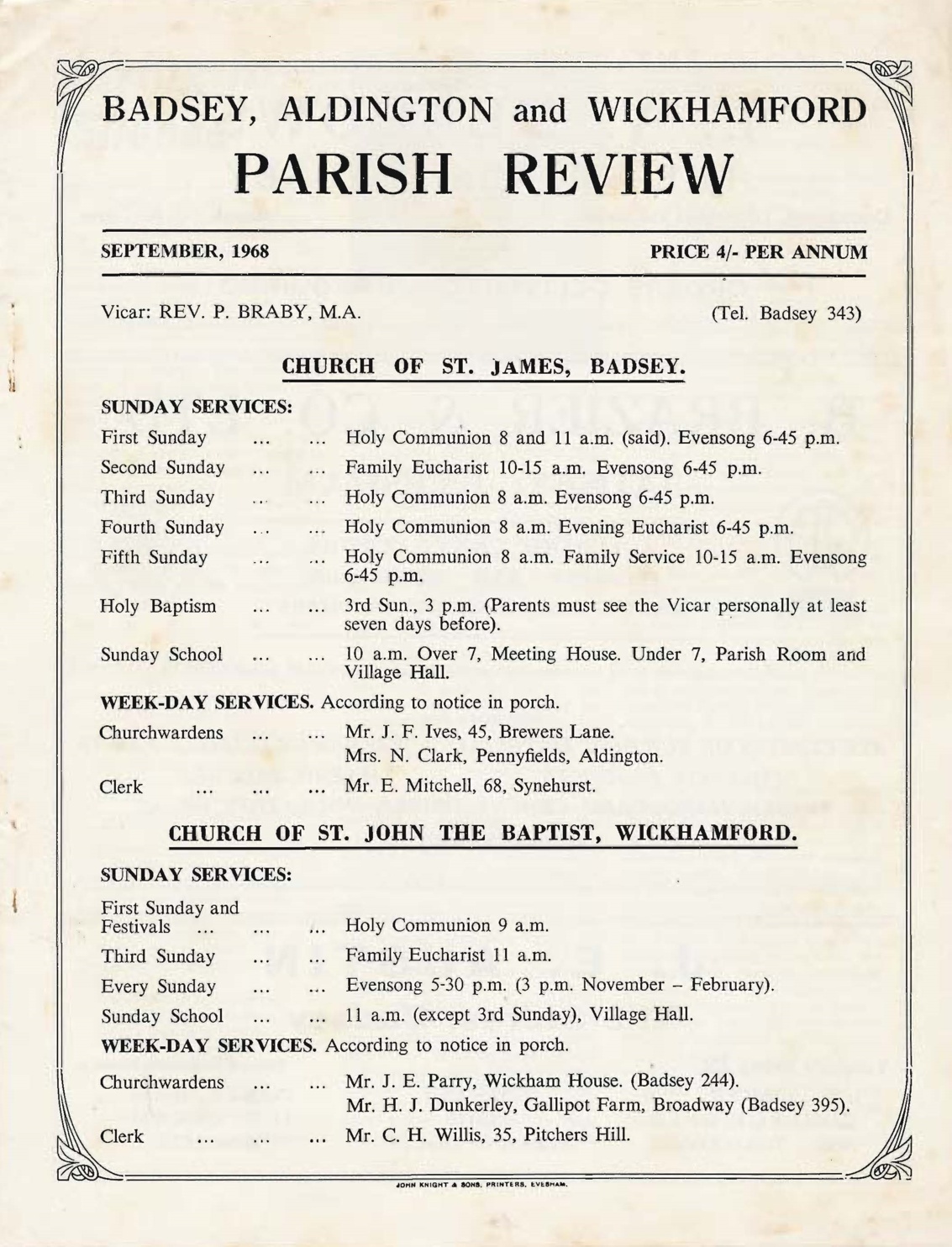 BADSEY, ALDINGTON and WICKHAMFORD
PARISH REVIEW

SEPTEMBER, 1968 PRICE 4/- PER ANNUM

Vicar: REV. P. BRABY, M.A. (Tel. Badsey 343)

CHURCH OF ST. JAMES, BADSEY.

SUNDAY SERVICES:

First Sunday ... ... Holy Communion 8 and 11 a.m. (said). Evensong 6-45 p.m.

Second Sunday ... ... Family Eucharist 10-15 a.m. Evensong 6-45 p.m.

Third Sunday ... ... Holy Communion 8 a.m. Evensong 6-45 p.m.

Fourth Sunday ... ... Holy Communion 8 a.m. Evening Eucharist 6-45 p.m.

Fifth Sunday ... ... Holy Communion 8 a.m. Family Service 10-15 a.m. Evensong 6-45 p.m.

Holy Baptism ... ... 3rd Sun., 3 p.m. (Parents must see the Vicar personally at least seven days before).

Sunday School ... ... 10 a.m. Over 7, Meeting House. Under 7, Parish Room and Village Hall.

WEEK-DAY SERVICES. According to notice in porch.

Churchwardens ... ... Mr. J. F. Ives, 45, Brewers Lane.
Mrs. N. Clark, Pennyfields, Aldington.

Clerk ... ... ... Mr. E. Mitchell, 68, Synehurst.

CHURCH OF ST. JOHN THE BAPTIST, WICKHAMFORD.

SUNDAY SERVICES:

First Sunday and Festivals ... ... ... Holy Communion 9 a.m.

Third Sunday ... ... Family Eucharist 11 a.m.

Every Sunday ... ... Evensong 5-30 p.m. (3 p.m. November – February).

Sunday School ... ... 11 a.m. (except 3rd Sunday), Village Hall.

WEEK-DAY SERVICES. According to notice in porch.

Churchwardens ... ... Mr. J. E. Parry, Wickham House. (Badsey 244).
Mr. H. J. Dunkerley, Gallipot Farm, Broadway (Badsey 395).

Clerk ... ... ... Mr. C. H. Willis, 35, Pitchers Hill.

JOHN KNIGHT & SONS, PRINTERS, EVESHAM.